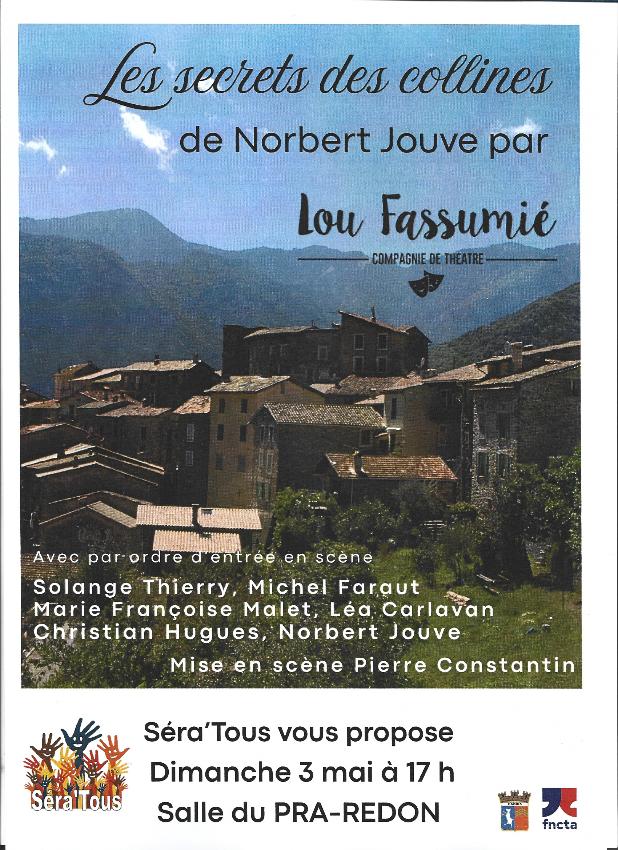 Les secrets des collines

de Norbert Jouve par

Lou Fassumié

COMPAGNIE DE THEATRE

Avec par ordre d'entrée en scène

Solange Thierry, Michel Faraut
Marie Françoise Malet, Léa Carlavan
Christian Hugues, Norbert Jouve

Mise en scène Pierre Constantin

Séra'Tous

Séra'Tous vous propose
Dimanche 3 mai à 17 h
Salle du PRA-REDON

fncta